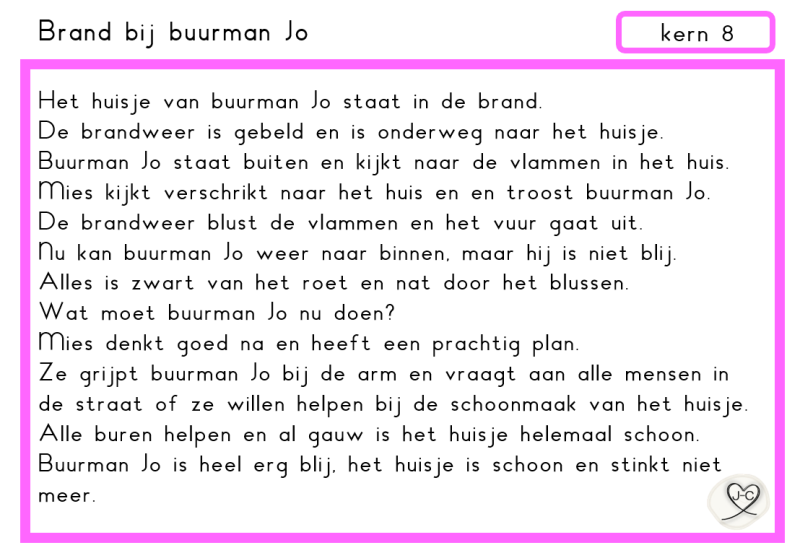 Brand bij buurman Jo

kern 8

Het huisje van buurman Jo staat in de brand.
De brandweer is gebeld en is onderweg naar het huisje.
Buurman Jo staat buiten en kijkt naar de vlammen in het huis.
Mies kijkt verschrikt naar het huis en en troost buurman Jo.
De brandweer blust de vlammen en het vuur gaat uit.
Nu kan buurman Jo weer naar binnen, maar hij is niet blij.
Alles is zwart van het roet en nat door het blussen.
Wat moet buurman Jo nu doen?
Mies denkt goed na en heeft een prachtig plan.
Ze grijpt buurman Jo bij de arm en vraagt aan alle mensen in de straat of ze willen helpen bij de schoonmaak van het huisje.
Alle buren helpen en al gauw is het huisje helemaal schoon.
Buurman Jo is heel erg blij, het huisje is schoon en stinkt niet meer.

J-C